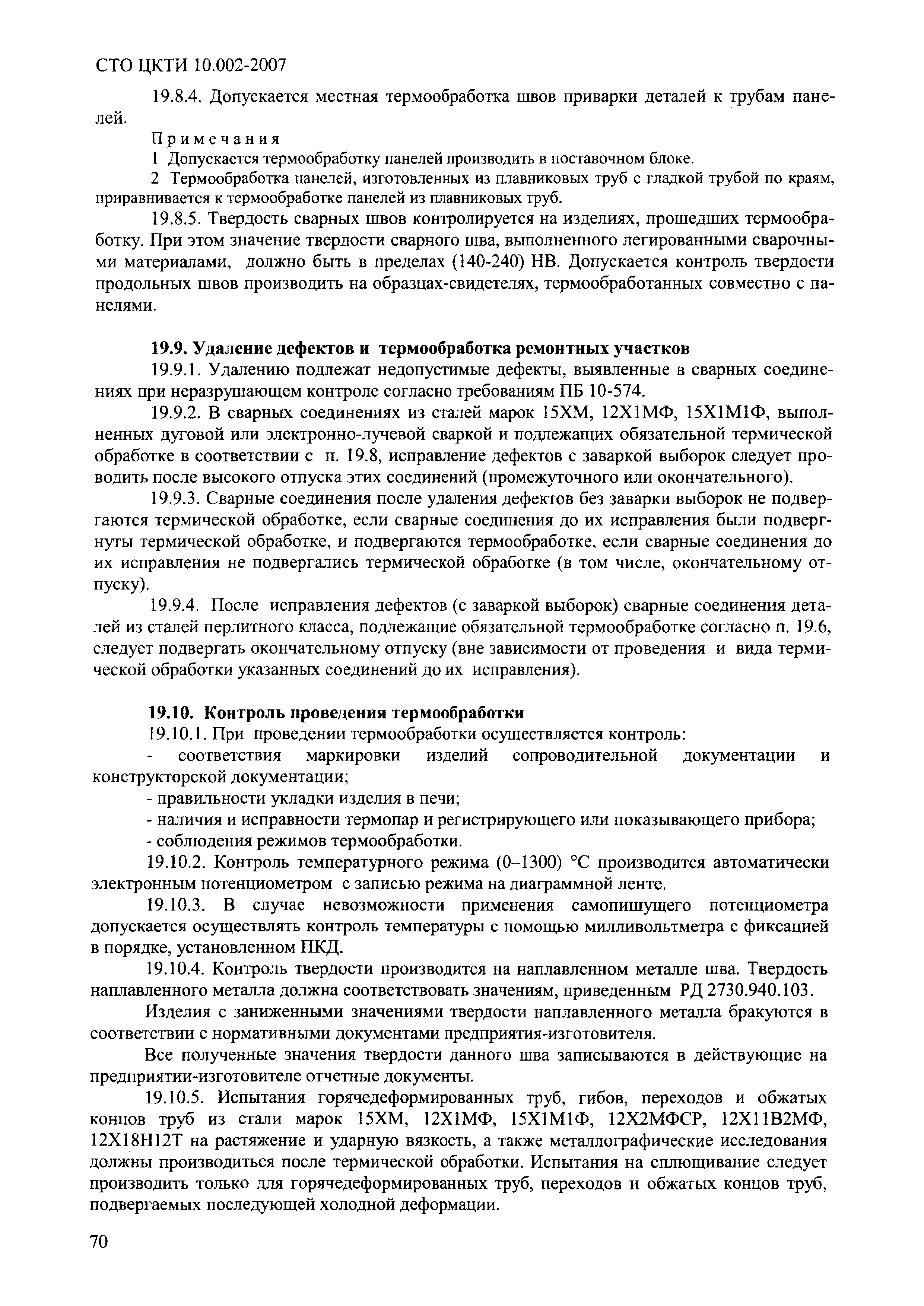 СТО ЦКТИ 10.002-2007

19.8.4. Допускается местная термообработка швов приварки деталей к трубам панелей.

Примечания

1 Допускается термообработку панелей производить в поставочном блоке.

2 Термообработка панелей, изготовленных из плавниковых труб с гладкой трубой по краям, приравнивается к термообработке панелей из плавниковых труб.

19.8.5. Твердость сварных швов контролируется на изделиях, прошедших термообработку. При этом значение твердости сварного шва, выполненного легированными сварочными материалами, должно быть в пределах (140-240) НВ. Допускается контроль твердости продольных швов производить на образцах-свидетелях, термообработанных совместно с панелями.

19.9. Удаление дефектов и термообработка ремонтных участков

19.9.1. Удалению подлежат недопустимые дефекты, выявленные в сварных соединениях при неразрушающем контроле согласно требованиям ПБ 10-574.

19.9.2. В сварных соединениях из сталей марок 15ХМ, 12Х1МФ, 15Х1М1Ф, выполненных дуговой или электронно-лучевой сваркой и подлежащих обязательной термической обработке в соответствии с п. 19.8, исправление дефектов с заваркой выборок следует проводить после высокого отпуска этих соединений (промежуточного или окончательного).

19.9.3. Сварные соединения после удаления дефектов без заварки выборок не подвергаются термической обработке, если сварные соединения до их исправления были подвергнуты термической обработке, и подвергаются термообработке, если сварные соединения до их исправления не подвергались термической обработке (в том числе, окончательному отпуску).

19.9.4. После исправления дефектов (с заваркой выборок) сварные соединения деталей из сталей перлитного класса, подлежащие обязательной термообработке согласно п. 19.6, следует подвергать окончательному отпуску (вне зависимости от проведения и вида термической обработки указанных соединений до их исправления).

19.10. Контроль проведения термообработки

19.10.1. При проведении термообработки осуществляется контроль:

- соответствия маркировки изделий сопроводительной документации и конструкторской документации;

- правильности укладки изделия в печи;

- наличия и исправности термопар и регистрирующего или показывающего прибора;

- соблюдения режимов термообработки.

19.10.2. Контроль температурного режима (0–1300) °С производится автоматически электронным потенциометром с записью режима на диаграммной ленте.

19.10.3. В случае невозможности применения самопишущего потенциометра допускается осуществлять контроль температуры с помощью милливольтметра с фиксацией в порядке, установленном ПКД.

19.10.4. Контроль твердости производится на наплавленном металле шва. Твердость наплавленного металла должна соответствовать значениям, приведенным РД 2730.940.103.

Изделия с заниженными значениями твердости наплавленного металла бракуются в соответствии с нормативными документами предприятия-изготовителя.

Все полученные значения твердости данного шва записываются в действующие на предприятии-изготовителе отчетные документы.

19.10.5. Испытания горячедеформированных труб, гибов, переходов и обжатых концов труб из стали марок 15ХМ, 12Х1МФ, 15Х1М1Ф, 12Х2МФСР, 12Х11В2МФ, 12Х18Н12Т на растяжение и ударную вязкость, а также металлографические исследования должны производиться после термической обработки. Испытания на сплющивание следует производить только для горячедеформированных труб, переходов и обжатых концов труб, подвергаемых последующей холодной деформации.

70